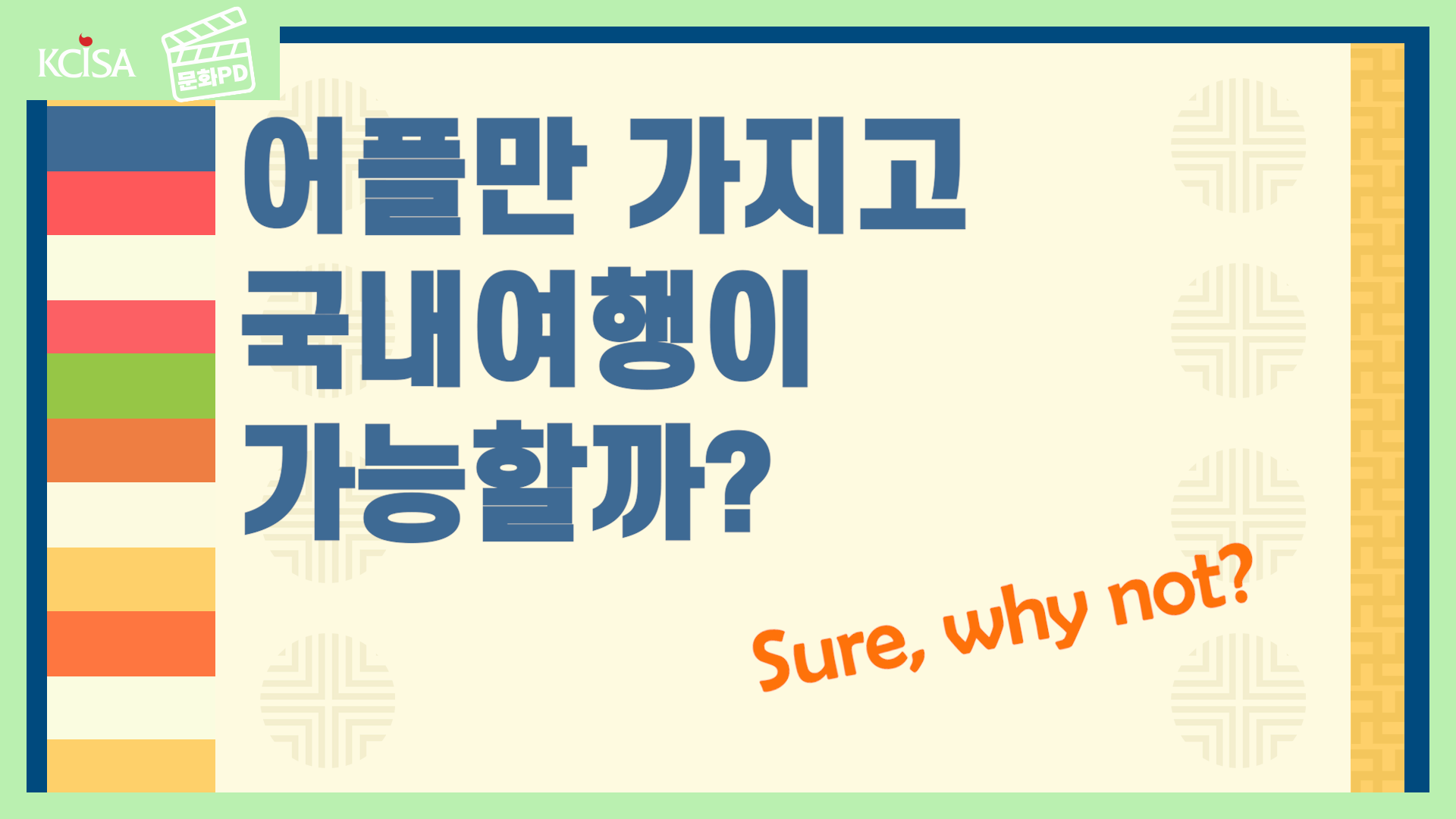 KCISA 문화PD

어플만 가지고
국내여행이
가능할까?

Sure, why not?